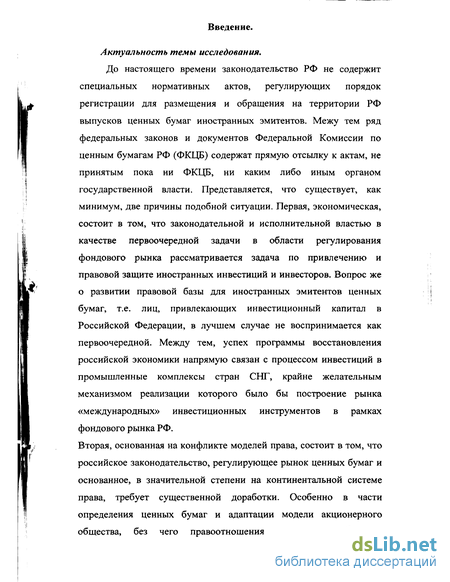 Введение.

Актуальность темы исследования.

До настоящего времени законодательство РФ не содержит специальных нормативных актов, регулирующих порядок регистрации для размещения и обращения на территории РФ выпусков ценных бумаг иностранных эмитентов. Межу тем ряд федеральных законов и документов Федеральной Комиссии по ценным бумагам РФ (ФКЦБ) содержат прямую отсылку к актам, не принятым пока ни ФКЦБ, ни каким либо иным органом государственной власти. Представляется, что существует, как минимум, две причины подобной ситуации. Первая, экономическая, состоит в том, что законодательной и исполнительной властью в качестве первоочередной задачи в области регулирования фондового рынка рассматривается задача по привлечению и правовой защите иностранных инвестиций и инвесторов. Вопрос же о развитии правовой базы для иностранных эмитентов ценных бумаг, т.е. лиц, привлекающих инвестиционный капитал в Российской Федерации, в лучшем случае не воспринимается как первоочередной. Между тем, успех программы восстановления российской экономики напрямую связан с процессом инвестиций в промышленные комплексы стран СНГ, крайне желательным механизмом реализации которого было бы построение рынка «международных» инвестиционных инструментов в рамках фондового рынка РФ.

Вторая, основанная на конфликте моделей права, состоит в том, что российское законодательство, регулирующее рынок ценных бумаг и основанное, в значительной степени на континентальной системе права, требует существенной доработки. Особенно в части определения ценных бумаг и адаптации модели акционерного общества, без чего правоотношения

dsLib.net
библиотека диссертаций